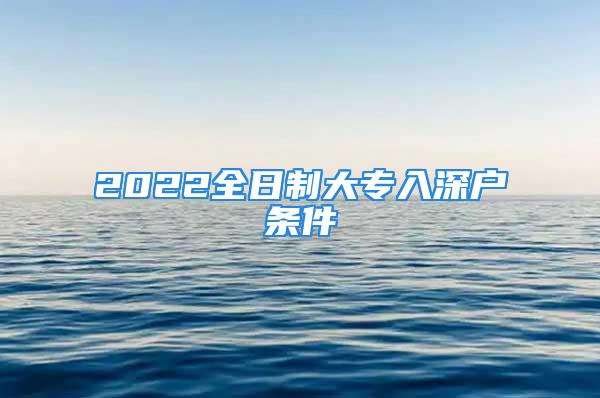 2022全日制大专入深户条件